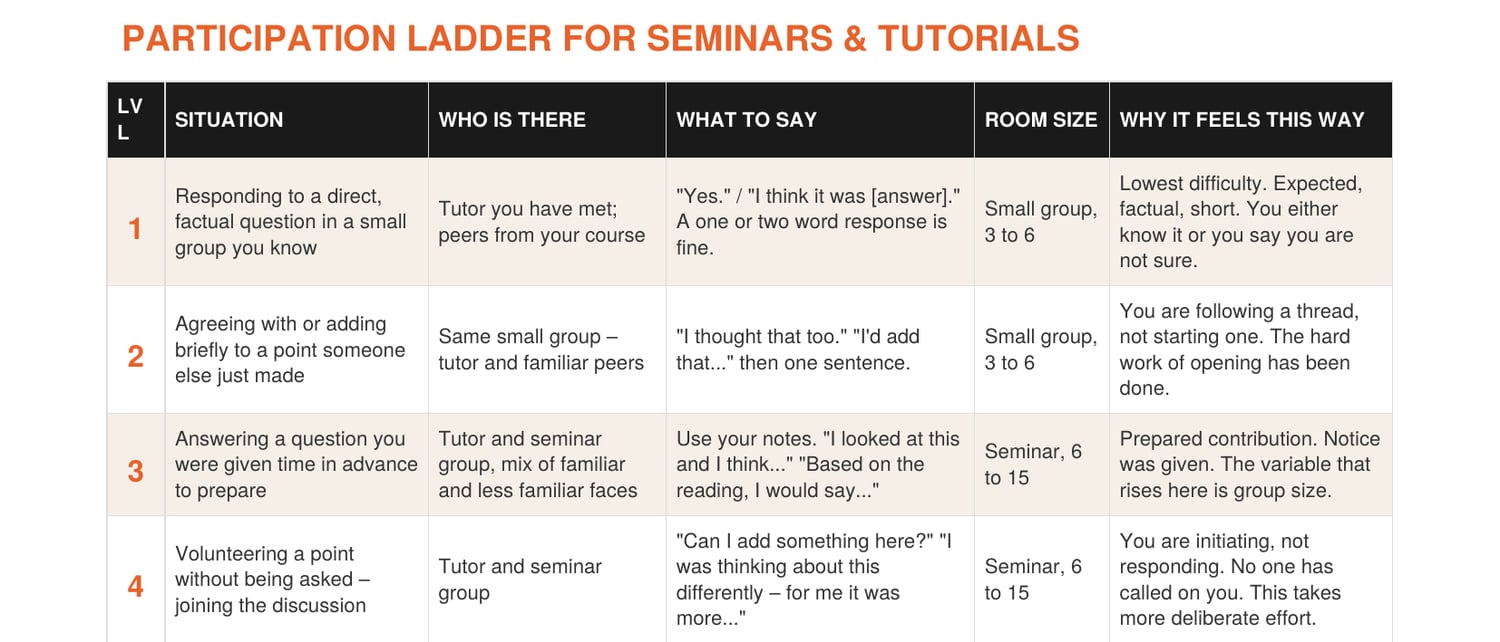 PARTICIPATION LADDER FOR SEMINARS & TUTORIALS

| LVL | SITUATION | WHO IS THERE | WHAT TO SAY | ROOM SIZE | WHY IT FEELS THIS WAY |
|---|---|---|---|---|---|
| 1 | Responding to a direct, factual question in a small group you know | Tutor you have met; peers from your course | "Yes." / "I think it was [answer]." A one or two word response is fine. | Small group, 3 to 6 | Lowest difficulty. Expected, factual, short. You either know it or you say you are not sure. |
| 2 | Agreeing with or adding briefly to a point someone else just made | Same small group – tutor and familiar peers | "I thought that too." "I'd add that..." then one sentence. | Small group, 3 to 6 | You are following a thread, not starting one. The hard work of opening has been done. |
| 3 | Answering a question you were given time in advance to prepare | Tutor and seminar group, mix of familiar and less familiar faces | Use your notes. "I looked at this and I think..." "Based on the reading, I would say..." | Seminar, 6 to 15 | Prepared contribution. Notice was given. The variable that rises here is group size. |
| 4 | Volunteering a point without being asked – joining the discussion | Tutor and seminar group | "Can I add something here?" "I was thinking about this differently – for me it was more..." | Seminar, 6 to 15 | You are initiating, not responding. No one has called on you. This takes more deliberate effort. |